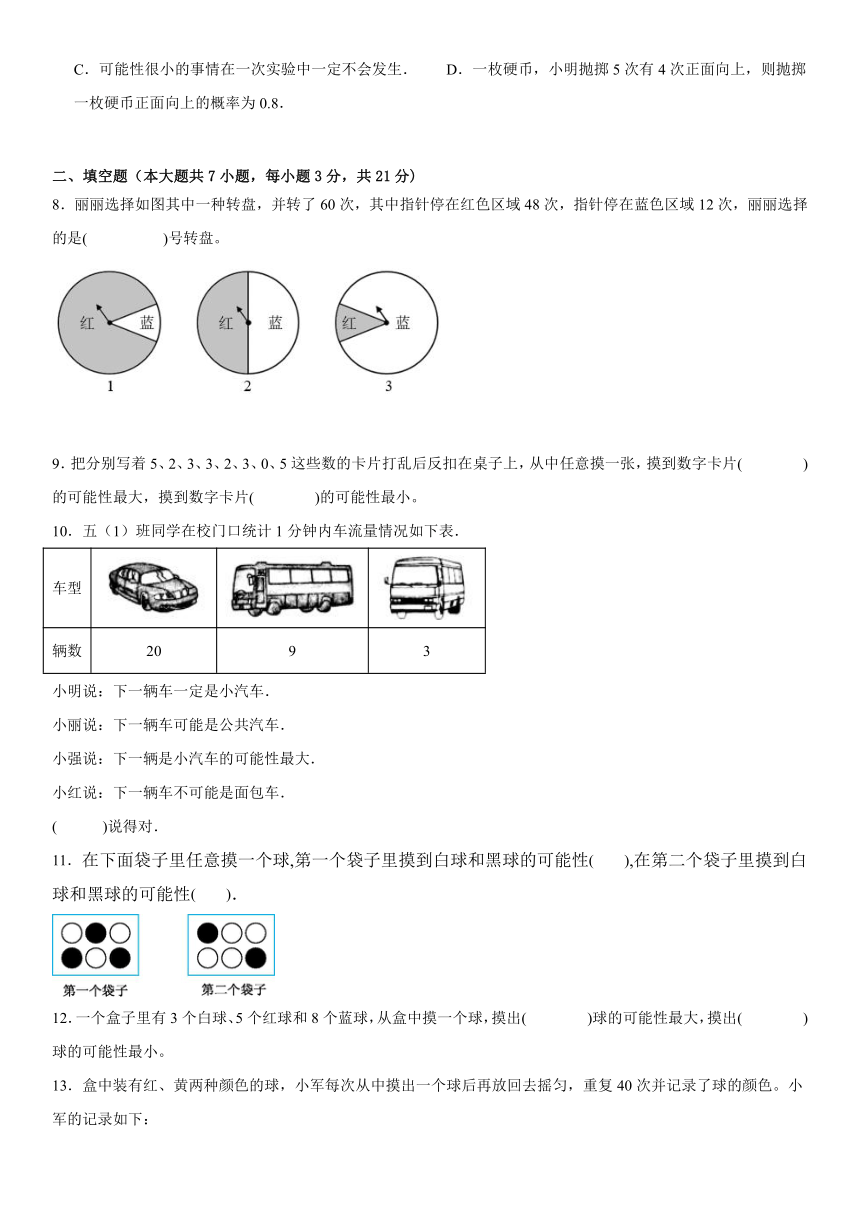 C．可能性很小的事情在一次实验中一定不会发生．　　D．一枚硬币，小明抛掷 5 次有 4 次正面向上，则抛掷一枚硬币正面向上的概率为 0.8．

二、填空题（本大题共 7 小题，每小题 3 分，共 21 分）

8．丽丽选择如图其中一种转盘，并转了 60 次，其中指针停在红色区域 48 次，指针停在蓝色区域 12 次，丽丽选择的是(　　　　)号转盘。

红　蓝
1
红　蓝
2
红　蓝
3

9．把分别写着 5、2、3、3、2、3、0、5 这些数的卡片打乱后反扣在桌子上，从中任意摸一张，摸到数字卡片(　　　　)的可能性最大，摸到数字卡片(　　　　)的可能性最小。

10．五（1）班同学在校门口统计 1 分钟内车流量情况如下表．

| 车型 | | | |
|---|---|---|---|
| 辆数 | 20 | 9 | 3 |

小明说：下一辆车一定是小汽车．

小丽说：下一辆车可能是公共汽车．

小强说：下一辆是小汽车的可能性最大．

小红说：下一辆车不可能是面包车．

(　　　)说得对．

11．在下面袋子里任意摸一个球,第一个袋子里摸到白球和黑球的可能性(　　),在第二个袋子里摸到白球和黑球的可能性(　　)．

第一个袋子　　第二个袋子

12．一个盒子里有 3 个白球、5 个红球和 8 个蓝球，从盒中摸一个球，摸出(　　　　)球的可能性最大，摸出(　　　　)球的可能性最小。

13．盒中装有红、黄两种颜色的球，小军每次从中摸出一个球后再放回去摇匀，重复 40 次并记录了球的颜色。小军的记录如下：